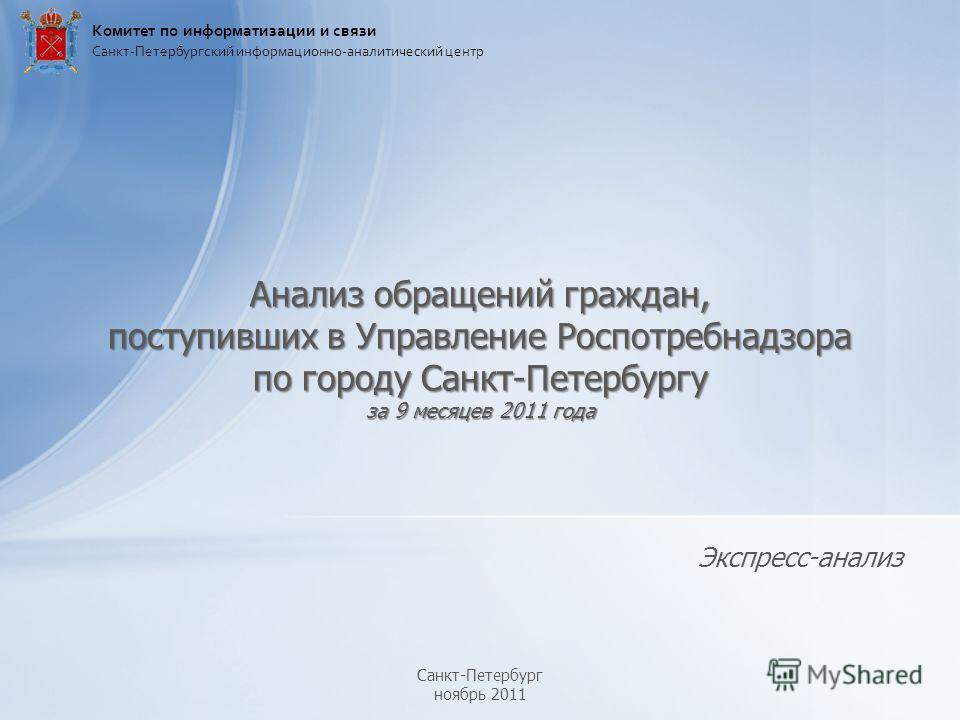 Комитет по информатизации и связи
Санкт-Петербургский информационно-аналитический центр

Анализ обращений граждан, поступивших в Управление Роспотребнадзора по городу Санкт-Петербургу
за 9 месяцев 2011 года

Экспресс-анализ

Санкт-Петербург
ноябрь 2011

MyShared